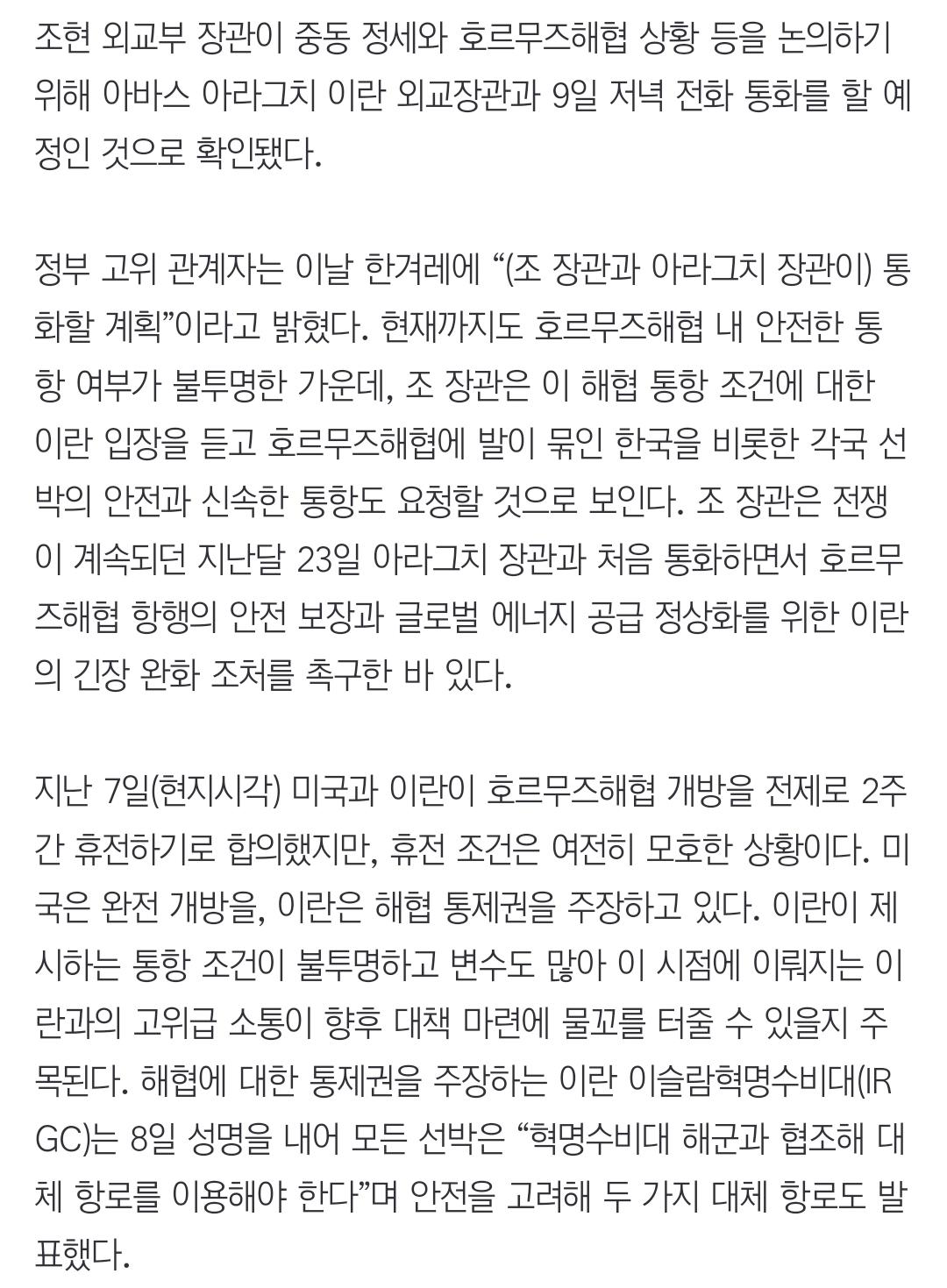 조현 외교부 장관이 중동 정세와 호르무즈해협 상황 등을 논의하기 위해 아바스 아라그치 이란 외교장관과 9일 저녁 전화 통화를 할 예정인 것으로 확인됐다.

정부 고위 관계자는 이날 한겨레에 “(조 장관과 아라그치 장관이) 통화할 계획”이라고 밝혔다. 현재까지도 호르무즈해협 내 안전한 통항 여부가 불투명한 가운데, 조 장관은 이 해협 통항 조건에 대한 이란 입장을 듣고 호르무즈해협에 발이 묶인 한국을 비롯한 각국 선박의 안전과 신속한 통항도 요청할 것으로 보인다. 조 장관은 전쟁이 계속되던 지난달 23일 아라그치 장관과 처음 통화하면서 호르무즈해협 항행의 안전 보장과 글로벌 에너지 공급 정상화를 위한 이란의 긴장 완화 조처를 촉구한 바 있다.

지난 7일(현지시각) 미국과 이란이 호르무즈해협 개방을 전제로 2주간 휴전하기로 합의했지만, 휴전 조건은 여전히 모호한 상황이다. 미국은 완전 개방을, 이란은 해협 통제권을 주장하고 있다. 이란이 제시하는 통항 조건이 불투명하고 변수도 많아 이 시점에 이뤄지는 이란과의 고위급 소통이 향후 대책 마련에 물꼬를 터줄 수 있을지 주목된다. 해협에 대한 통제권을 주장하는 이란 이슬람혁명수비대(IRGC)는 8일 성명을 내어 모든 선박은 “혁명수비대 해군과 협조해 대체 항로를 이용해야 한다”며 안전을 고려해 두 가지 대체 항로도 발표했다.